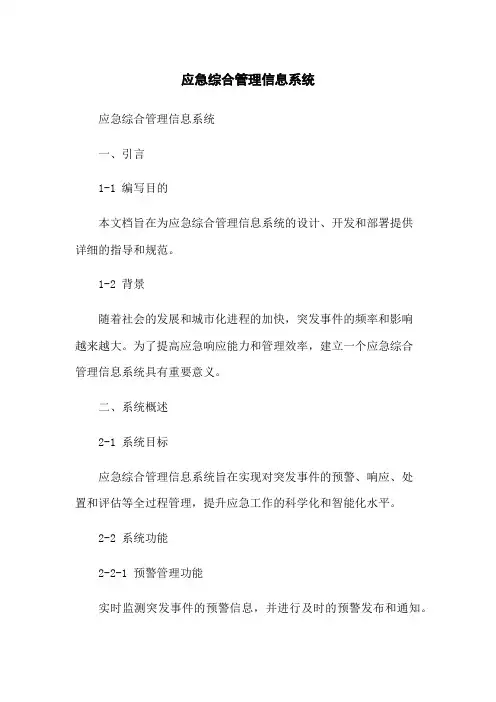 应急综合管理信息系统

应急综合管理信息系统

一、引言

1-1 编写目的

本文档旨在为应急综合管理信息系统的设计、开发和部署提供详细的指导和规范。

1-2 背景

随着社会的发展和城市化进程的加快，突发事件的频率和影响越来越大。为了提高应急响应能力和管理效率，建立一个应急综合管理信息系统具有重要意义。

二、系统概述

2-1 系统目标

应急综合管理信息系统旨在实现对突发事件的预警、响应、处置和评估等全过程管理，提升应急工作的科学化和智能化水平。

2-2 系统功能

2-2-1 预警管理功能

实时监测突发事件的预警信息，并进行及时的预警发布和通知。